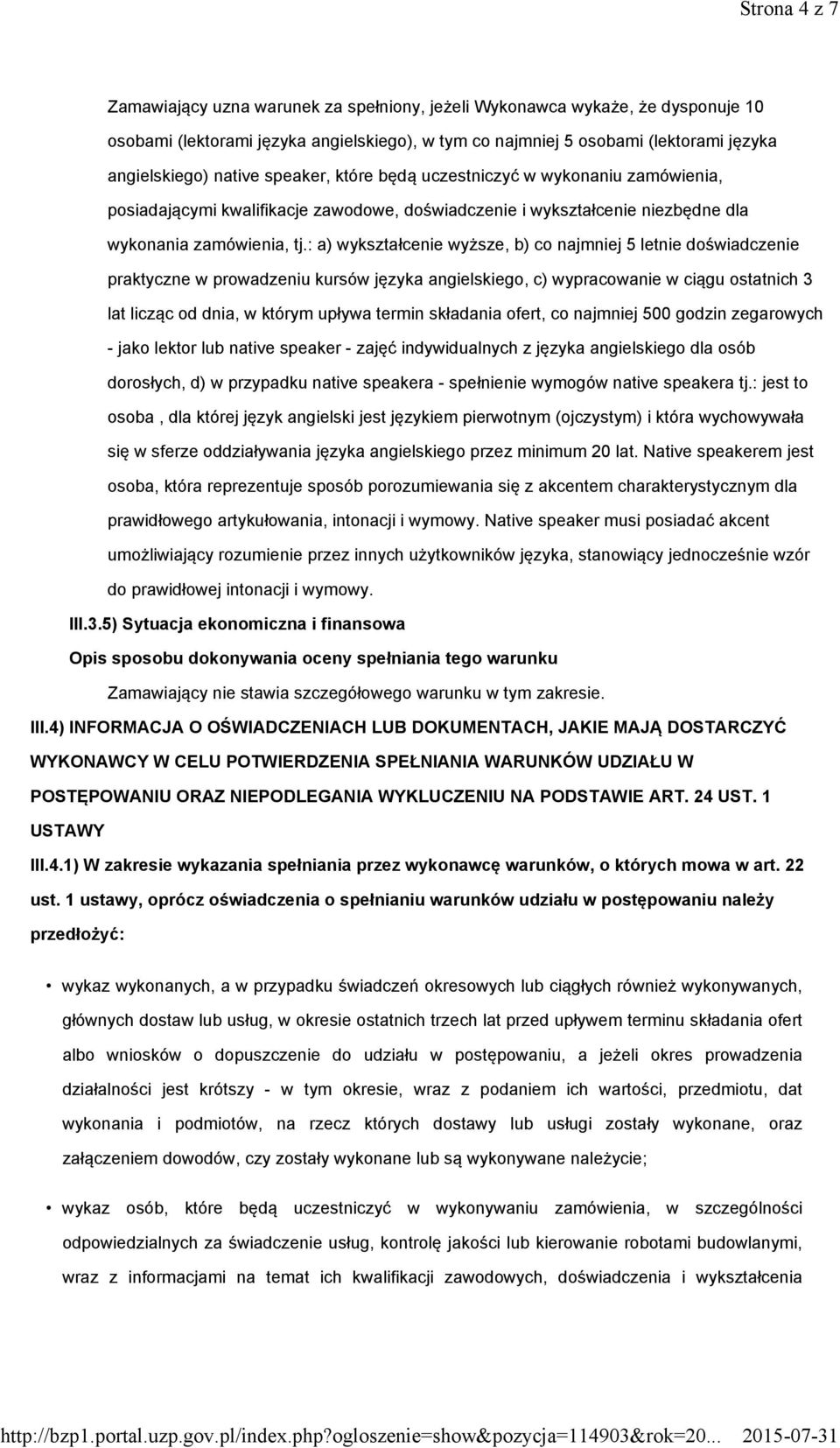 Strona 4 z 7

Zamawiający uzna warunek za spełniony, jeżeli Wykonawca wykaże, że dysponuje 10 osobami (lektorami języka angielskiego), w tym co najmniej 5 osobami (lektorami języka angielskiego) native speaker, które będą uczestniczyć w wykonaniu zamówienia, posiadającymi kwalifikacje zawodowe, doświadczenie i wykształcenie niezbędne dla wykonania zamówienia, tj.: a) wykształcenie wyższe, b) co najmniej 5 letnie doświadczenie praktyczne w prowadzeniu kursów języka angielskiego, c) wypracowanie w ciągu ostatnich 3 lat licząc od dnia, w którym upływa termin składania ofert, co najmniej 500 godzin zegarowych - jako lektor lub native speaker - zajęć indywidualnych z języka angielskiego dla osób dorosłych, d) w przypadku native speakera - spełnienie wymogów native speakera tj.: jest to osoba , dla której język angielski jest językiem pierwotnym (ojczystym) i która wychowywała się w sferze oddziaływania języka angielskiego przez minimum 20 lat. Native speakerem jest osoba, która reprezentuje sposób porozumiewania się z akcentem charakterystycznym dla prawidłowego artykułowania, intonacji i wymowy. Native speaker musi posiadać akcent umożliwiający rozumienie przez innych użytkowników języka, stanowiący jednocześnie wzór do prawidłowej intonacji i wymowy.

III.3.5) Sytuacja ekonomiczna i finansowa

Opis sposobu dokonywania oceny spełniania tego warunku

Zamawiający nie stawia szczegółowego warunku w tym zakresie.

III.4) INFORMACJA O OŚWIADCZENIACH LUB DOKUMENTACH, JAKIE MAJĄ DOSTARCZYĆ WYKONAWCY W CELU POTWIERDZENIA SPEŁNIANIA WARUNKÓW UDZIAŁU W POSTĘPOWANIU ORAZ NIEPODLEGANIA WYKLUCZENIU NA PODSTAWIE ART. 24 UST. 1 USTAWY

III.4.1) W zakresie wykazania spełniania przez wykonawcę warunków, o których mowa w art. 22 ust. 1 ustawy, oprócz oświadczenia o spełnianiu warunków udziału w postępowaniu należy przedłożyć:

• wykaz wykonanych, a w przypadku świadczeń okresowych lub ciągłych również wykonywanych, głównych dostaw lub usług, w okresie ostatnich trzech lat przed upływem terminu składania ofert albo wniosków o dopuszczenie do udziału w postępowaniu, a jeżeli okres prowadzenia działalności jest krótszy - w tym okresie, wraz z podaniem ich wartości, przedmiotu, dat wykonania i podmiotów, na rzecz których dostawy lub usługi zostały wykonane, oraz załączeniem dowodów, czy zostały wykonane lub są wykonywane należycie;

• wykaz osób, które będą uczestniczyć w wykonywaniu zamówienia, w szczególności odpowiedzialnych za świadczenie usług, kontrolę jakości lub kierowanie robotami budowlanymi, wraz z informacjami na temat ich kwalifikacji zawodowych, doświadczenia i wykształcenia

http://bzp1.portal.uzp.gov.pl/index.php?ogloszenie=show&pozycja=114903&rok=20... 2015-07-31